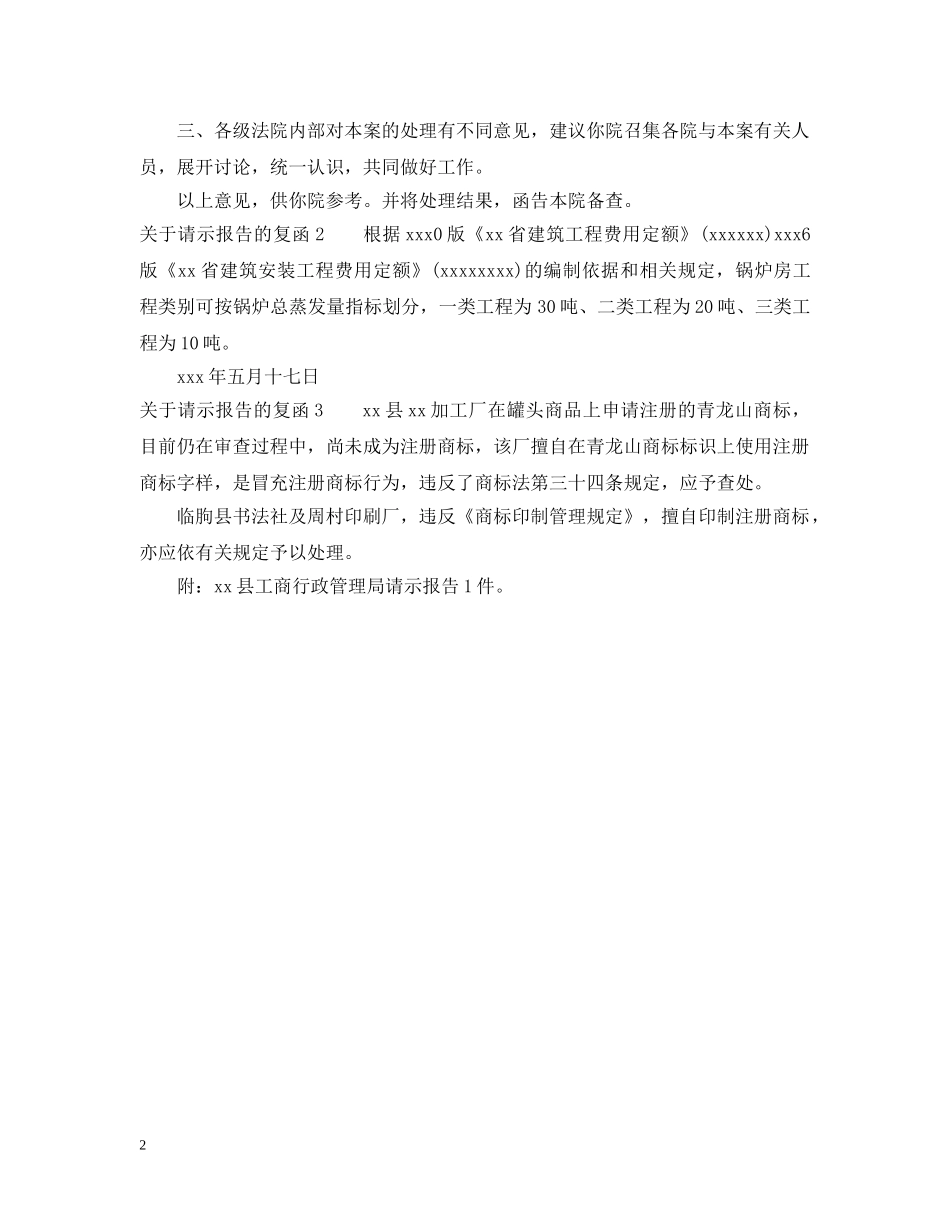 三、各级法院内部对本案的处理有不同意见，建议你院召集各院与本案有关人员，展开讨论，统一认识，共同做好工作。

以上意见，供你院参考。并将处理结果，函告本院备查。

关于请示报告的复函 2　　根据 xxx0 版《xx 省建筑工程费用定额》(xxxxxx)xxx6 版《xx 省建筑安装工程费用定额》(xxxxxxxx)的编制依据和相关规定，锅炉房工程类别可按锅炉总蒸发量指标划分，一类工程为 30 吨、二类工程为 20 吨、三类工程为 10 吨。

xxx 年五月十七日

关于请示报告的复函 3　　xx 县 xx 加工厂在罐头商品上申请注册的青龙山商标，目前仍在审查过程中，尚未成为注册商标，该厂擅自在青龙山商标标识上使用注册商标字样，是冒充注册商标行为，违反了商标法第三十四条规定，应予查处。

临朐县书法社及周村印刷厂，违反《商标印制管理规定》，擅自印制注册商标，亦应依有关规定予以处理。

附：xx 县工商行政管理局请示报告 1 件。

2